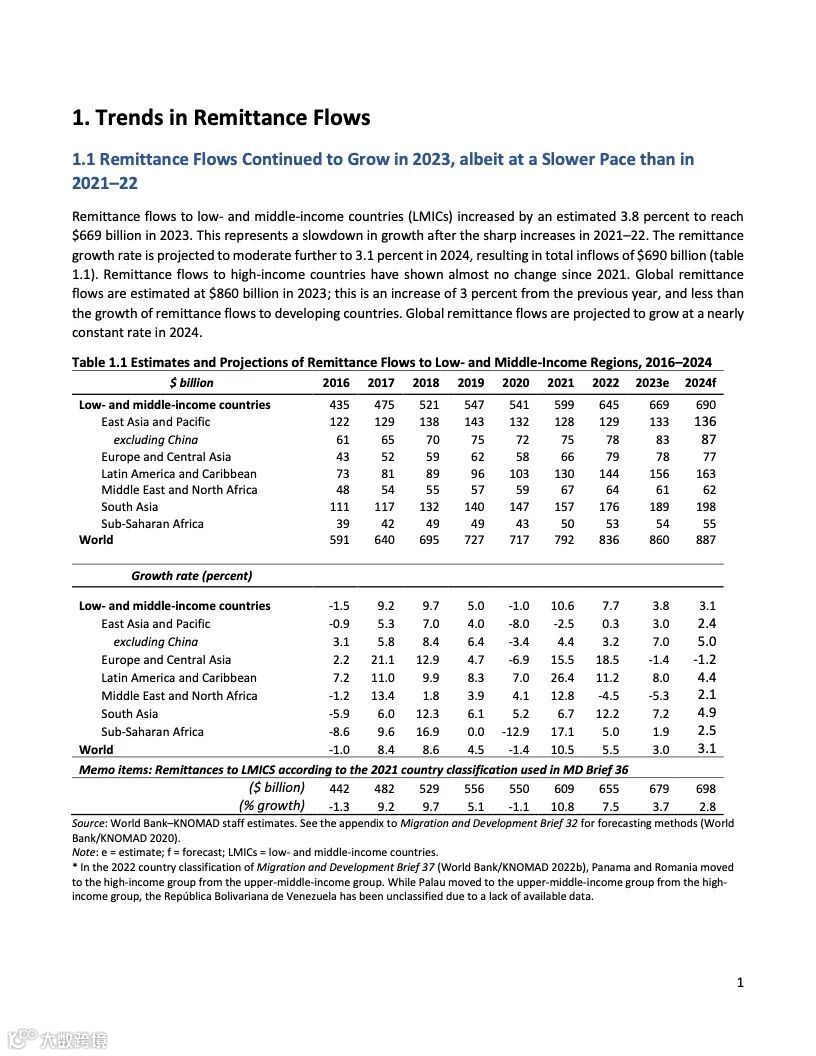 1. Trends in Remittance Flows

1.1 Remittance Flows Continued to Grow in 2023, albeit at a Slower Pace than in 2021–22

Remittance flows to low- and middle-income countries (LMICs) increased by an estimated 3.8 percent to reach $669 billion in 2023. This represents a slowdown in growth after the sharp increases in 2021–22. The remittance growth rate is projected to moderate further to 3.1 percent in 2024, resulting in total inflows of $690 billion (table 1.1). Remittance flows to high-income countries have shown almost no change since 2021. Global remittance flows are estimated at $860 billion in 2023; this is an increase of 3 percent from the previous year, and less than the growth of remittance flows to developing countries. Global remittance flows are projected to grow at a nearly constant rate in 2024.

Table 1.1 Estimates and Projections of Remittance Flows to Low- and Middle-Income Regions, 2016–2024

| $ billion | 2016 | 2017 | 2018 | 2019 | 2020 | 2021 | 2022 | 2023e | 2024f |
|---|---|---|---|---|---|---|---|---|---|
| Low- and middle-income countries | 435 | 475 | 521 | 547 | 541 | 599 | 645 | 669 | 690 |
| East Asia and Pacific | 122 | 129 | 138 | 143 | 132 | 128 | 129 | 133 | 136 |
| excluding China | 61 | 65 | 70 | 75 | 72 | 75 | 78 | 83 | 87 |
| Europe and Central Asia | 43 | 52 | 59 | 62 | 58 | 66 | 79 | 78 | 77 |
| Latin America and Caribbean | 73 | 81 | 89 | 96 | 103 | 130 | 144 | 156 | 163 |
| Middle East and North Africa | 48 | 54 | 55 | 57 | 59 | 67 | 64 | 61 | 62 |
| South Asia | 111 | 117 | 132 | 140 | 147 | 157 | 176 | 189 | 198 |
| Sub-Saharan Africa | 39 | 42 | 49 | 49 | 43 | 50 | 53 | 54 | 55 |
| World | 591 | 640 | 695 | 727 | 717 | 792 | 836 | 860 | 887 |
| Growth rate (percent) | | | | | | | | | |
| Low- and middle-income countries | -1.5 | 9.2 | 9.7 | 5.0 | -1.0 | 10.6 | 7.7 | 3.8 | 3.1 |
| East Asia and Pacific | -0.9 | 5.3 | 7.0 | 4.0 | -8.0 | -2.5 | 0.3 | 3.0 | 2.4 |
| excluding China | 3.1 | 5.8 | 8.4 | 6.4 | -3.4 | 4.4 | 3.2 | 7.0 | 5.0 |
| Europe and Central Asia | 2.2 | 21.1 | 12.9 | 4.7 | -6.9 | 15.5 | 18.5 | -1.4 | -1.2 |
| Latin America and Caribbean | 7.2 | 11.0 | 9.9 | 8.3 | 7.0 | 26.4 | 11.2 | 8.0 | 4.4 |
| Middle East and North Africa | -1.2 | 13.4 | 1.8 | 3.9 | 4.1 | 12.8 | -4.5 | -5.3 | 2.1 |
| South Asia | -5.9 | 6.0 | 12.3 | 6.1 | 5.2 | 6.7 | 12.2 | 7.2 | 4.9 |
| Sub-Saharan Africa | -8.6 | 9.6 | 16.9 | 0.0 | -12.9 | 17.1 | 5.0 | 1.9 | 2.5 |
| World | -1.0 | 8.4 | 8.6 | 4.5 | -1.4 | 10.5 | 5.5 | 3.0 | 3.1 |
| Memo items: Remittances to LMICS according to the 2021 country classification used in MD Brief 36 | | | | | | | | | |
| ($ billion) | 442 | 482 | 529 | 556 | 550 | 609 | 655 | 679 | 698 |
| (% growth) | -1.3 | 9.2 | 9.7 | 5.1 | -1.1 | 10.8 | 7.5 | 3.7 | 2.8 |

Source: World Bank–KNOMAD staff estimates. See the appendix to Migration and Development Brief 32 for forecasting methods (World Bank/KNOMAD 2020).
Note: e = estimate; f = forecast; LMICs = low- and middle-income countries.
* In the 2022 country classification of Migration and Development Brief 37 (World Bank/KNOMAD 2022b), Panama and Romania moved to the high-income group from the upper-middle-income group. While Palau moved to the upper-middle-income group from the high-income group, the República Bolivariana de Venezuela has been unclassified due to a lack of available data.

1

大数跨境